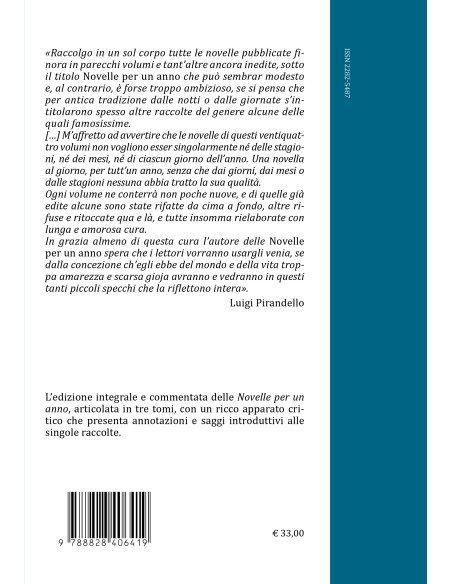 «Raccolgo in un sol corpo tutte le novelle pubblicate finora in parecchi volumi e tant'altre ancora inedite, sotto il titolo Novelle per un anno che può sembrar modesto e, al contrario, è forse troppo ambizioso, se si pensa che per antica tradizione dalle notti o dalle giornate s'intitolarono spesso altre raccolte del genere alcune delle quali famosissime.
[...] M'affretto ad avvertire che le novelle di questi ventiquattro volumi non vogliono esser singolarmente né delle stagioni, né dei mesi, né di ciascun giorno dell'anno. Una novella al giorno, per tutt'un anno, senza che dai giorni, dai mesi o dalle stagioni nessuna abbia tratto la sua qualità.
Ogni volume ne conterrà non poche nuove, e di quelle già edite alcune sono state rifatte da cima a fondo, altre rifuse e ritoccate qua e là, e tutte insomma rielaborate con lunga e amorosa cura.
In grazia almeno di questa cura l'autore delle Novelle per un anno spera che i lettori vorranno usargli venia, se dalla concezione ch'egli ebbe del mondo e della vita troppa amarezza e scarsa gioja avranno e vedranno in questi tanti piccoli specchi che la riflettono intera».
Luigi Pirandello

L'edizione integrale e commentata delle Novelle per un anno, articolata in tre tomi, con un ricco apparato critico che presenta annotazioni e saggi introduttivi alle singole raccolte.

9 788828 406419

€ 33,00

ISSN 2282-5487